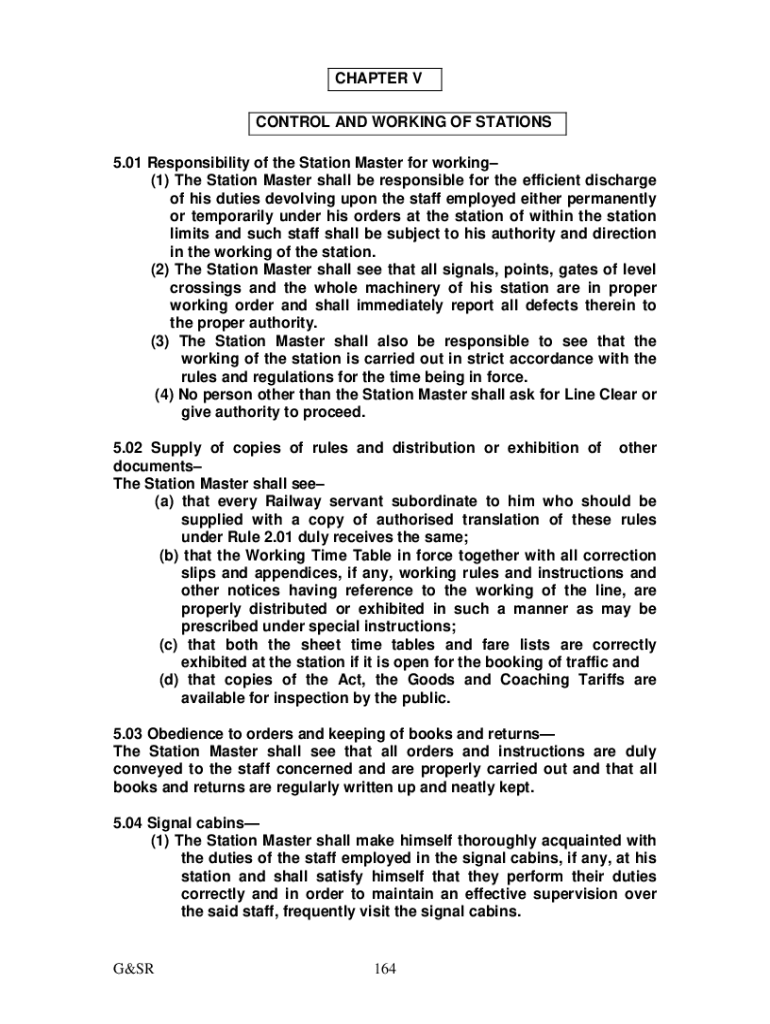 CHAPTER V

CONTROL AND WORKING OF STATIONS

5.01 Responsibility of the Station Master for working–
(1) The Station Master shall be responsible for the efficient discharge of his duties devolving upon the staff employed either permanently or temporarily under his orders at the station of within the station limits and such staff shall be subject to his authority and direction in the working of the station.
(2) The Station Master shall see that all signals, points, gates of level crossings and the whole machinery of his station are in proper working order and shall immediately report all defects therein to the proper authority.
(3) The Station Master shall also be responsible to see that the working of the station is carried out in strict accordance with the rules and regulations for the time being in force.
(4) No person other than the Station Master shall ask for Line Clear or give authority to proceed.

5.02 Supply of copies of rules and distribution or exhibition of other documents–
The Station Master shall see–
(a) that every Railway servant subordinate to him who should be supplied with a copy of authorised translation of these rules under Rule 2.01 duly receives the same;
(b) that the Working Time Table in force together with all correction slips and appendices, if any, working rules and instructions and other notices having reference to the working of the line, are properly distributed or exhibited in such a manner as may be prescribed under special instructions;
(c) that both the sheet time tables and fare lists are correctly exhibited at the station if it is open for the booking of traffic and
(d) that copies of the Act, the Goods and Coaching Tariffs are available for inspection by the public.

5.03 Obedience to orders and keeping of books and returns—
The Station Master shall see that all orders and instructions are duly conveyed to the staff concerned and are properly carried out and that all books and returns are regularly written up and neatly kept.

5.04 Signal cabins—
(1) The Station Master shall make himself thoroughly acquainted with the duties of the staff employed in the signal cabins, if any, at his station and shall satisfy himself that they perform their duties correctly and in order to maintain an effective supervision over the said staff, frequently visit the signal cabins.

G&SR 164